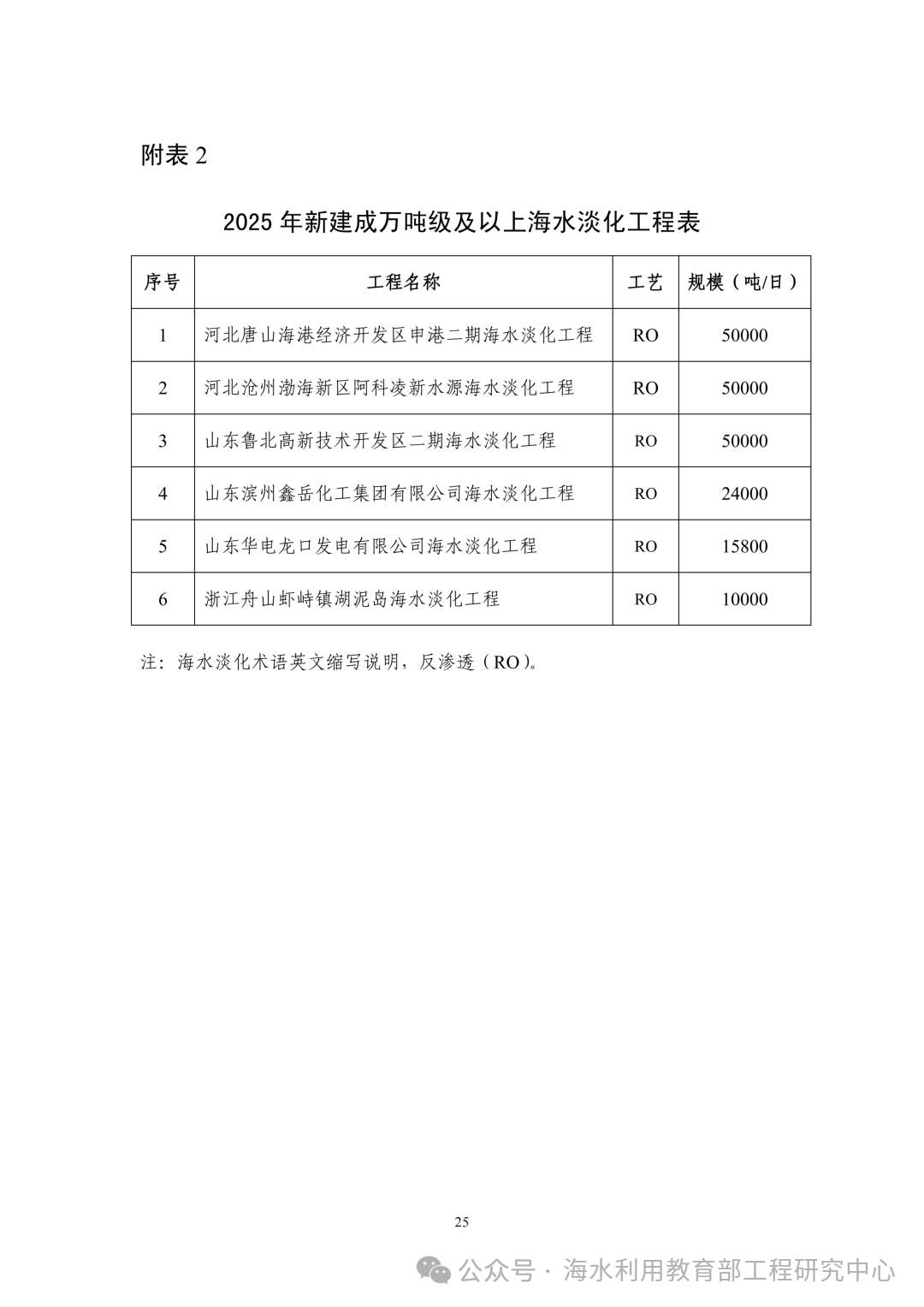 附表 2

2025 年新建成万吨级及以上海水淡化工程表

| 序号 | 工程名称 | 工艺 | 规模（吨/日） |
|---|---|---|---|
| 1 | 河北唐山海港经济开发区申港二期海水淡化工程 | RO | 50000 |
| 2 | 河北沧州渤海新区阿科凌新水源海水淡化工程 | RO | 50000 |
| 3 | 山东鲁北高新技术开发区二期海水淡化工程 | RO | 50000 |
| 4 | 山东滨州鑫岳化工集团有限公司海水淡化工程 | RO | 24000 |
| 5 | 山东华电龙口发电有限公司海水淡化工程 | RO | 15800 |
| 6 | 浙江舟山虾峙镇湖泥岛海水淡化工程 | RO | 10000 |

注：海水淡化术语英文缩写说明，反渗透（RO）。

25

公众号 · 海水利用教育部工程研究中心